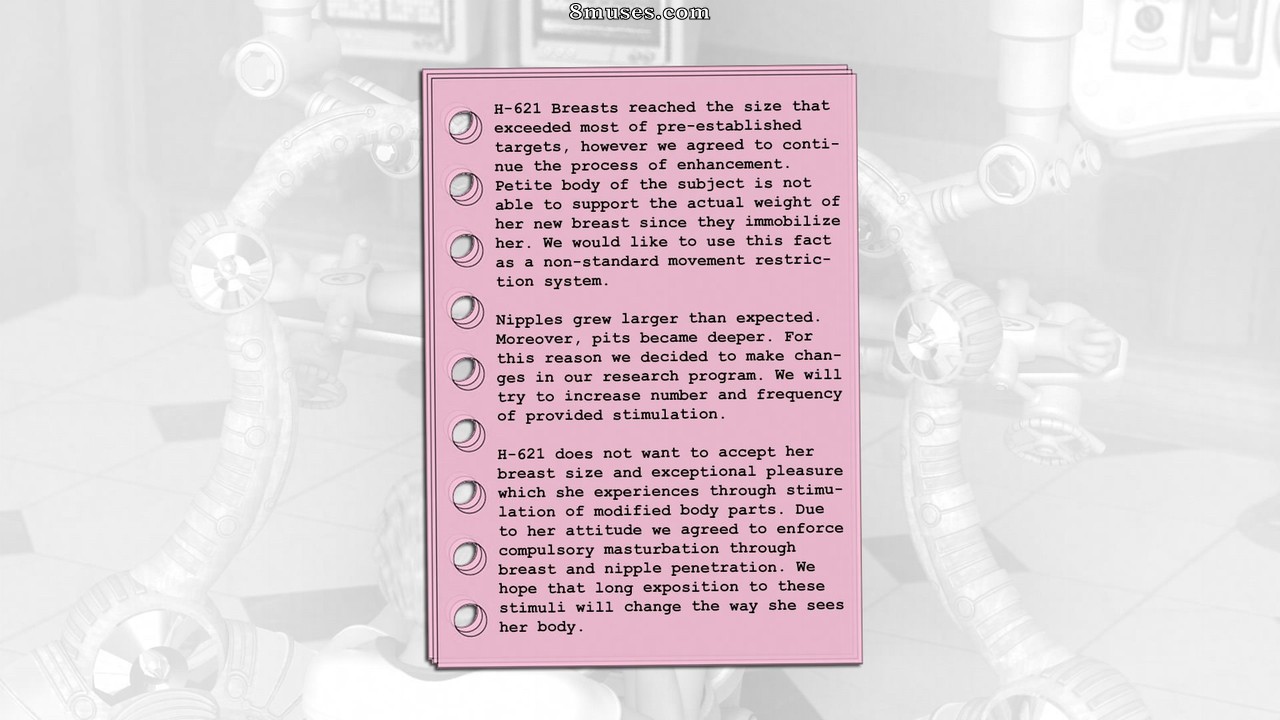 8muses.com

H-621 Breasts reached the size that exceeded most of pre-established targets, however we agreed to continue the process of enhancement. Petite body of the subject is not able to support the actual weight of her new breast since they immobilize her. We would like to use this fact as a non-standard movement restriction system.

Nipples grew larger than expected. Moreover, pits became deeper. For this reason we decided to make changes in our research program. We will try to increase number and frequency of provided stimulation.

H-621 does not want to accept her breast size and exceptional pleasure which she experiences through stimulation of modified body parts. Due to her attitude we agreed to enforce compulsory masturbation through breast and nipple penetration. We hope that long exposition to these stimuli will change the way she sees her body.